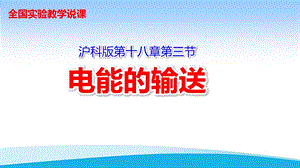 全国实验教学说课

沪科版第十八章第三节

电能的输送